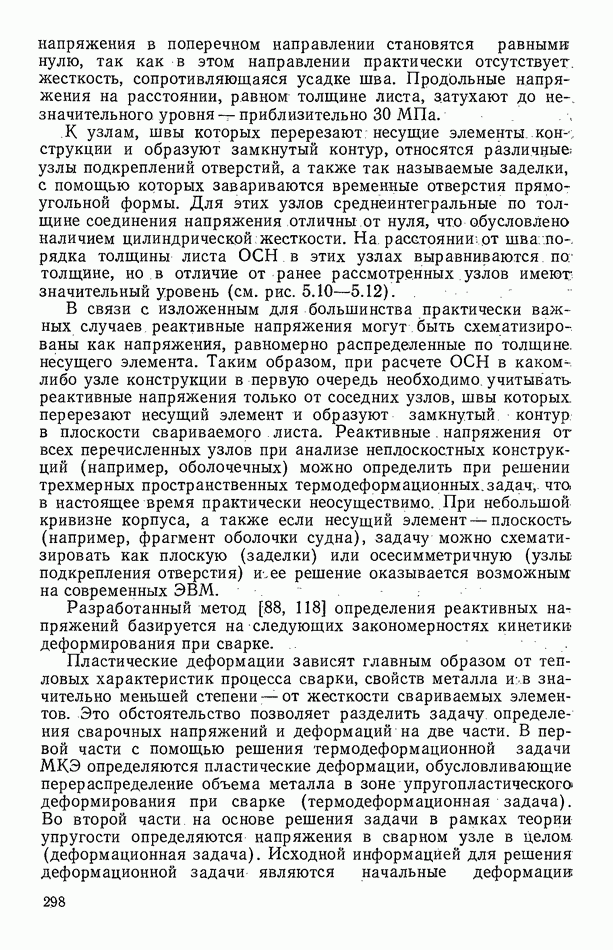 напряжения в поперечном направлении становятся равными нулю, так как в этом направлении практически отсутствует жесткость, сопротивляющаяся усадке шва. Продольные напряжения на расстоянии, равном толщине листа, затухают до незначительного уровня — приблизительно 30 МПа.

К узлам, швы которых перерезают несущие элементы конструкции и образуют замкнутый контур, относятся различные узлы подкреплений отверстий, а также так называемые заделки, с помощью которых завариваются временные отверстия прямоугольной формы. Для этих узлов среднеинтегральные по толщине соединения напряжения отличны от нуля, что обусловлено наличием цилиндрической жесткости. На расстоянии от шва порядка толщины листа ОСН в этих узлах выравниваются по толщине, но в отличие от ранее рассмотренных узлов имеют значительный уровень (см. рис. 5.10—5.12).

В связи с изложенным для большинства практически важных случаев реактивные напряжения могут быть схематизированы как напряжения, равномерно распределенные по толщине несущего элемента. Таким образом, при расчете ОСН в каком-либо узле конструкции в первую очередь необходимо учитывать реактивные напряжения только от соседних узлов, швы которых перерезают несущий элемент и образуют замкнутый контур в плоскости свариваемого листа. Реактивные напряжения от всех перечисленных узлов при анализе неплоскостных конструкций (например, оболочечных) можно определить при решении трехмерных пространственных термодеформационных задач, что в настоящее время практически неосуществимо. При небольшой кривизне корпуса, а также если несущий элемент — плоскость (например, фрагмент оболочки судна), задачу можно схематизировать как плоскую (заделки) или осесимметричную (узлы подкрепления отверстия) и ее решение оказывается возможным на современных ЭВМ.

Разработанный метод [88, 118] определения реактивных напряжений базируется на следующих закономерностях кинетики деформирования при сварке.

Пластические деформации зависят главным образом от тепловых характеристик процесса сварки, свойств металла и в значительно меньшей степени — от жесткости свариваемых элементов. Это обстоятельство позволяет разделить задачу определения сварочных напряжений и деформаций на две части. В первой части с помощью решения термодеформационной задачи МКЭ определяются пластические деформации, обусловливающие перераспределение объема металла в зоне упругопластического деформирования при сварке (термодеформационная задача). Во второй части на основе решения задачи в рамках теории упругости определяются напряжения в сварном узле в целом (деформационная задача). Исходной информацией для решения деформационной задачи являются начальные деформации

298